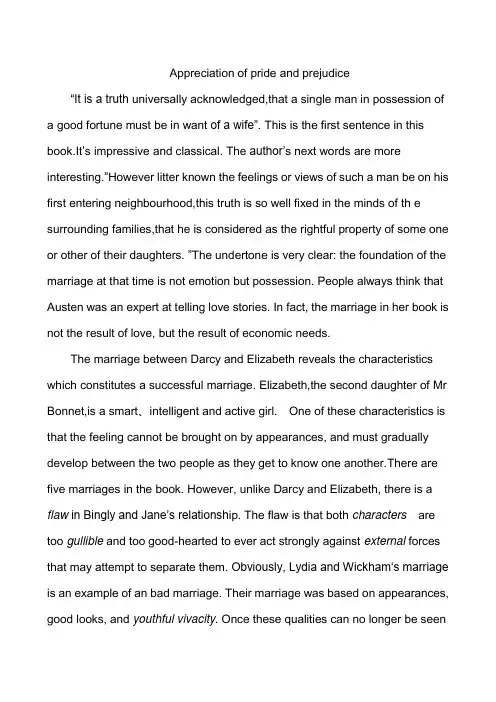 Appreciation of pride and prejudice

"It is a truth universally acknowledged,that a single man in possession of a good fortune must be in want of a wife". This is the first sentence in this book.It's impressive and classical. The author's next words are more interesting."However litter known the feelings or views of such a man be on his first entering neighbourhood,this truth is so well fixed in the minds of th e surrounding families,that he is considered as the rightful property of some one or other of their daughters. "The undertone is very clear: the foundation of the marriage at that time is not emotion but possession. People always think that Austen was an expert at telling love stories. In fact, the marriage in her book is not the result of love, but the result of economic needs.

The marriage between Darcy and Elizabeth reveals the characteristics which constitutes a successful marriage. Elizabeth,the second daughter of Mr Bonnet,is a smart、intelligent and active girl. One of these characteristics is that the feeling cannot be brought on by appearances, and must gradually develop between the two people as they get to know one another.There are five marriages in the book. However, unlike Darcy and Elizabeth, there is a flaw in Bingly and Jane's relationship. The flaw is that both characters are too gullible and too good-hearted to ever act strongly against external forces that may attempt to separate them. Obviously, Lydia and Wickham's marriage is an example of an bad marriage. Their marriage was based on appearances, good looks, and youthful vivacity. Once these qualities can no longer be seen